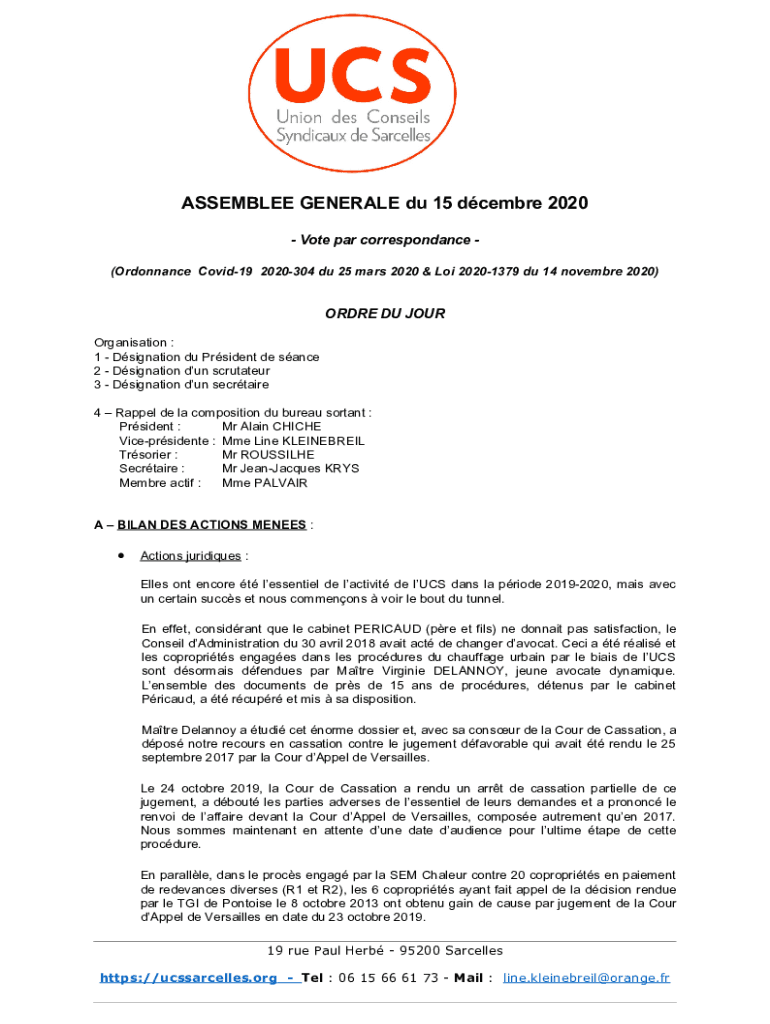 UCS
Union des Conseils Syndicaux de Sarcelles

ASSEMBLEE GENERALE du 15 décembre 2020

- Vote par correspondance -

(Ordonnance Covid-19 2020-304 du 25 mars 2020 & Loi 2020-1379 du 14 novembre 2020)

ORDRE DU JOUR

Organisation :
1 - Désignation du Président de séance
2 - Désignation d'un scrutateur
3 - Désignation d'un secrétaire

4 – Rappel de la composition du bureau sortant :
Président : Mr Alain CHICHE
Vice-présidente : Mme Line KLEINEBREIL
Trésorier : Mr ROUSSILHE
Secrétaire : Mr Jean-Jacques KRYS
Membre actif : Mme PALVAIR

A – BILAN DES ACTIONS MENEES :

• Actions juridiques :

Elles ont encore été l'essentiel de l'activité de l'UCS dans la période 2019-2020, mais avec un certain succès et nous commençons à voir le bout du tunnel.

En effet, considérant que le cabinet PERICAUD (père et fils) ne donnait pas satisfaction, le Conseil d'Administration du 30 avril 2018 avait acté de changer d'avocat. Ceci a été réalisé et les copropriétés engagées dans les procédures du chauffage urbain par le biais de l'UCS sont désormais défendues par Maître Virginie DELANNOY, jeune avocate dynamique. L'ensemble des documents de près de 15 ans de procédures, détenus par le cabinet Péricaud, a été récupéré et mis à sa disposition.

Maître Delannoy a étudié cet énorme dossier et, avec sa consœur de la Cour de Cassation, a déposé notre recours en cassation contre le jugement défavorable qui avait été rendu le 25 septembre 2017 par la Cour d'Appel de Versailles.

Le 24 octobre 2019, la Cour de Cassation a rendu un arrêt de cassation partielle de ce jugement, a débouté les parties adverses de l'essentiel de leurs demandes et a prononcé le renvoi de l'affaire devant la Cour d'Appel de Versailles, composée autrement qu'en 2017. Nous sommes maintenant en attente d'une date d'audience pour l'ultime étape de cette procédure.

En parallèle, dans le procès engagé par la SEM Chaleur contre 20 copropriétés en paiement de redevances diverses (R1 et R2), les 6 copropriétés ayant fait appel de la décision rendue par le TGI de Pontoise le 8 octobre 2013 ont obtenu gain de cause par jugement de la Cour d'Appel de Versailles en date du 23 octobre 2019.

19 rue Paul Herbé - 95200 Sarcelles
https://ucssarcelles.org - Tel : 06 15 66 61 73 - Mail : line.kleinebreil@orange.fr